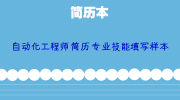 简历本

自动化工程师简历专业技能填写样本